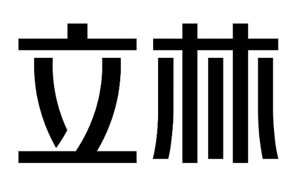 立林